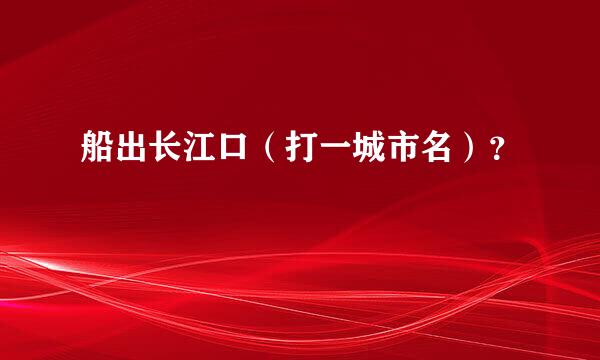 船出长江口（打一城市名）？